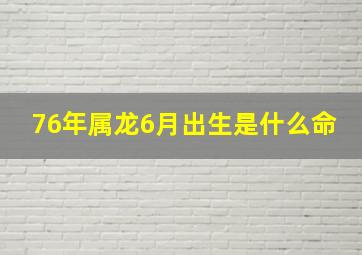 76年属龙6月出生是什么命